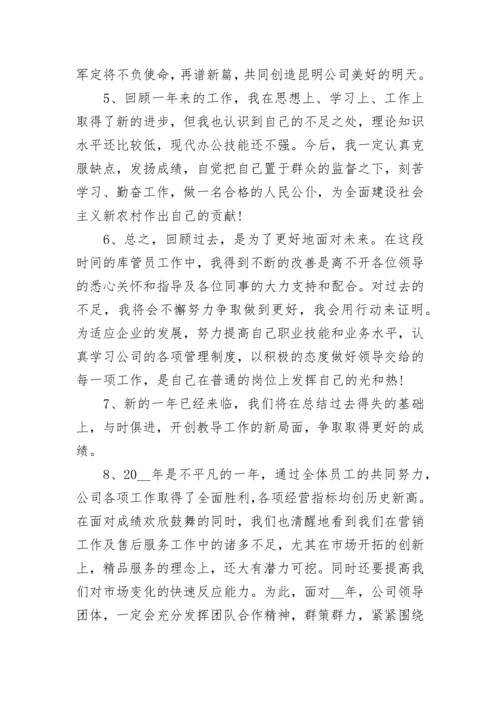 军定将不负使命，再谱新篇，共同创造昆明公司美好的明天。

5、回顾一年来的工作，我在思想上、学习上、工作上取得了新的进步，但我也认识到自己的不足之处，理论知识水平还比较低，现代办公技能还不强。今后，我一定认真克服缺点，发扬成绩，自觉把自己置于群众的监督之下，刻苦学习、勤奋工作，做一名合格的人民公仆，为全面建设社会主义新农村作出自己的贡献！

6、总之，回顾过去，是为了更好地面对未来。在这段时间的库管员工作中，我得到不断的改善是离不开各位领导的悉心关怀和指导及各位同事的大力支持和配合。对过去的不足，我将会不懈努力争取做到更好，我会用行动来证明。为适应企业的发展，努力提高自己职业技能和业务水平，认真学习公司的各项管理制度，以积极的态度做好领导交给的每一项工作，是自己在普通的岗位上发挥自己的光和热！

7、新的一年已经来临，我们将在总结过去得失的基础上，与时俱进，开创教导工作的新局面，争取取得更好的成绩。

8、20__年是不平凡的一年，通过全体员工的共同努力，公司各项工作取得了全面胜利，各项经营指标均创历史新高。在面对成绩欢欣鼓舞的同时，我们也清醒地看到我们在营销工作及售后服务工作中的诸多不足，尤其在市场开拓的创新上，精品服务的理念上，还大有潜力可挖。同时还要提高我们对市场变化的快速反应能力。为此，面对__年，公司领导团体，一定会充分发挥团队合作精神，群策群力，紧紧围绕